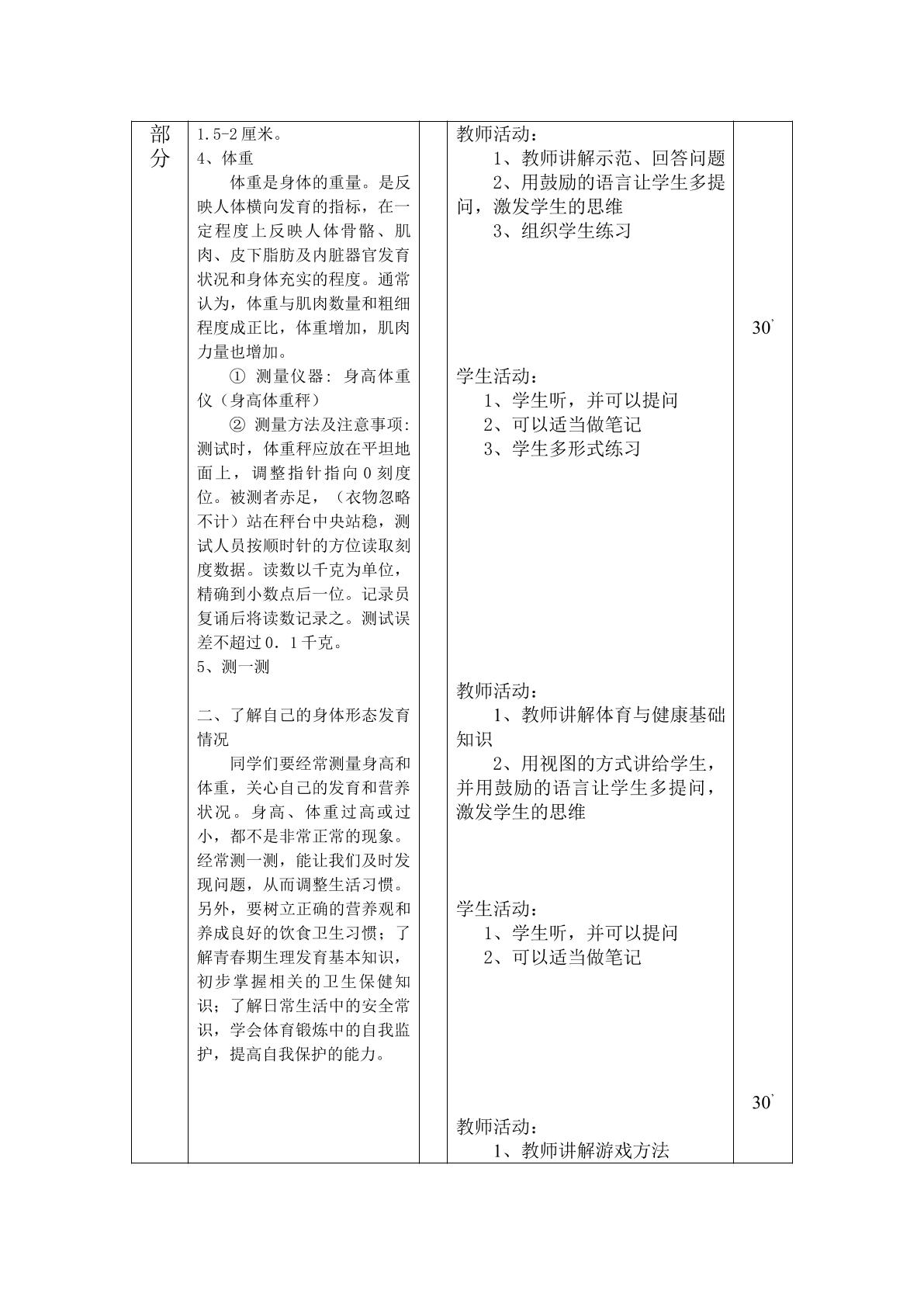 部分

1.5-2厘米。
4、体重
体重是身体的重量。是反映人体横向发育的指标，在一定程度上反映人体骨骼、肌肉、皮下脂肪及内脏器官发育状况和身体充实的程度。通常认为，体重与肌肉数量和粗细程度成正比，体重增加，肌肉力量也增加。
① 测量仪器：身高体重仪（身高体重秤）
② 测量方法及注意事项：测试时，体重秤应放在平坦地面上，调整指针指向0刻度位。被测者赤足，（衣物忽略不计）站在秤台中央站稳，测试人员按顺时针的方位读取刻度数据。读数以千克为单位，精确到小数点后一位。记录员复诵后将读数记录之。测试误差不超过0．1千克。
5、测一测

二、了解自己的身体形态发育情况
同学们要经常测量身高和体重，关心自己的发育和营养状况。身高、体重过高或过小，都不是非常正常的现象。经常测一测，能让我们及时发现问题，从而调整生活习惯。另外，要树立正确的营养观和养成良好的饮食卫生习惯；了解青春期生理发育基本知识，初步掌握相关的卫生保健知识；了解日常生活中的安全常识，学会体育锻炼中的自我监护，提高自我保护的能力。

教师活动：
1、教师讲解示范、回答问题
2、用鼓励的语言让学生多提问，激发学生的思维
3、组织学生练习

学生活动：
1、学生听，并可以提问
2、可以适当做笔记
3、学生多形式练习

教师活动：
1、教师讲解体育与健康基础知识
2、用视图的方式讲给学生，并用鼓励的语言让学生多提问，激发学生的思维

学生活动：
1、学生听，并可以提问
2、可以适当做笔记

教师活动：
1、教师讲解游戏方法

30'

30'